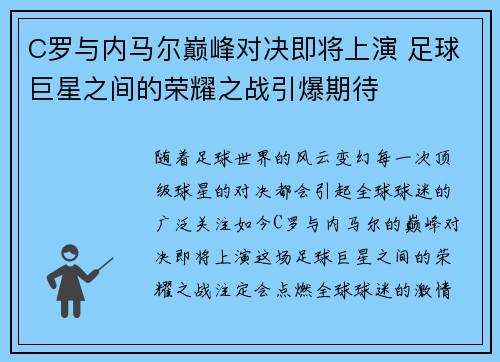 C罗与内马尔巅峰对决即将上演 足球巨星之间的荣耀之战引爆期待

随着足球世界的风云变幻每一次顶级球星的对决都会引起全球球迷的广泛关注如今C罗与内马尔的巅峰对决即将上演这场足球巨星之间的荣耀之战注定会点燃全球球迷的激情